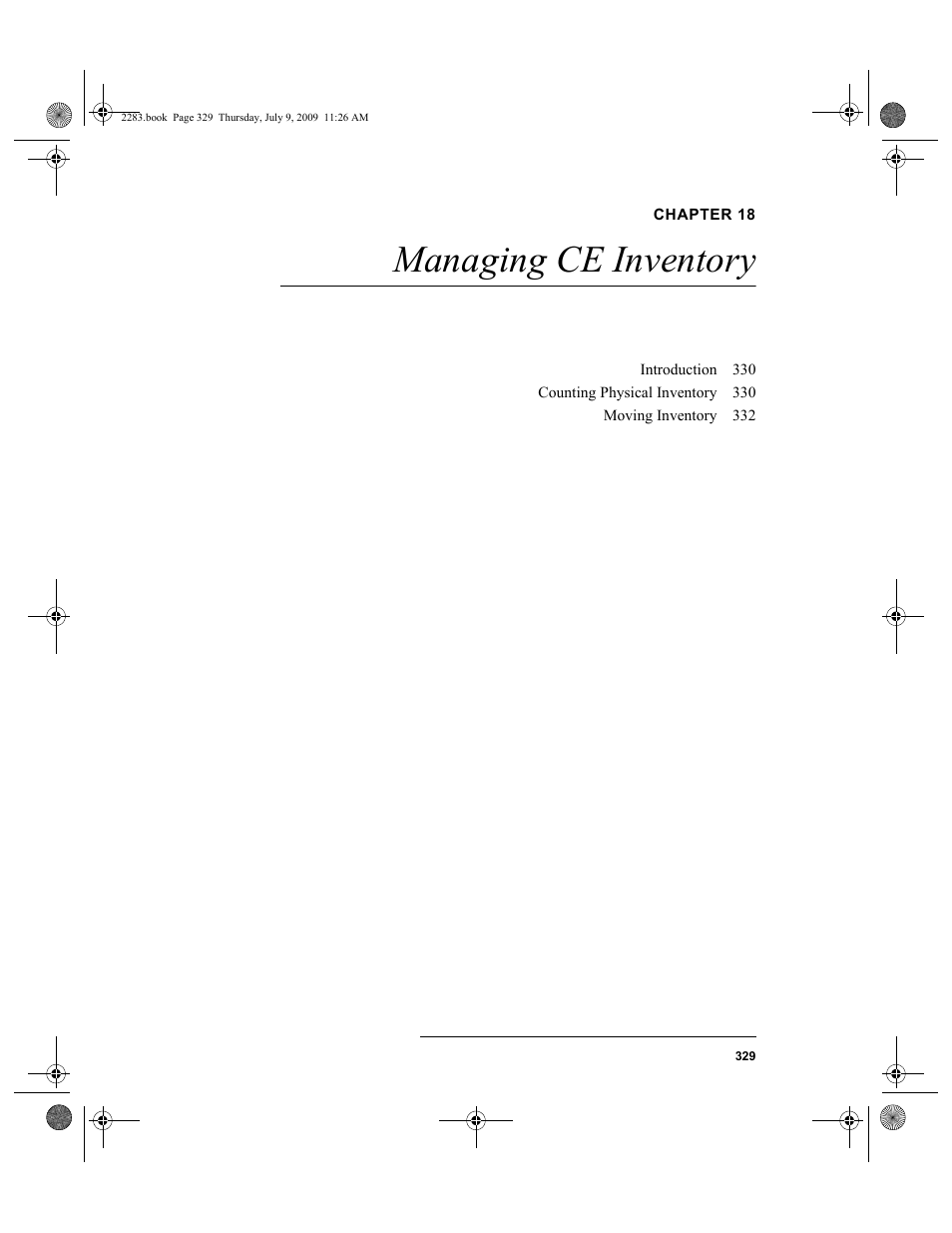 2283.book Page 329 Thursday, July 9, 2009 11:26 AM

CHAPTER 18

Managing CE Inventory

Introduction 330
Counting Physical Inventory 330
Moving Inventory 332

329